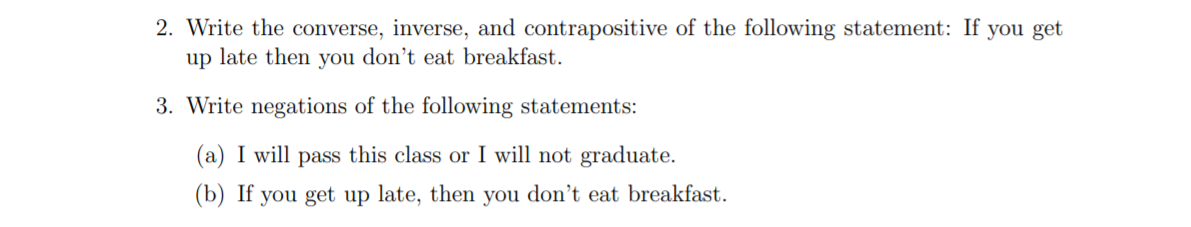 2. Write the converse, inverse, and contrapositive of the following statement: If you get up late then you don't eat breakfast.

3. Write negations of the following statements:

(a) I will pass this class or I will not graduate.

(b) If you get up late, then you don't eat breakfast.